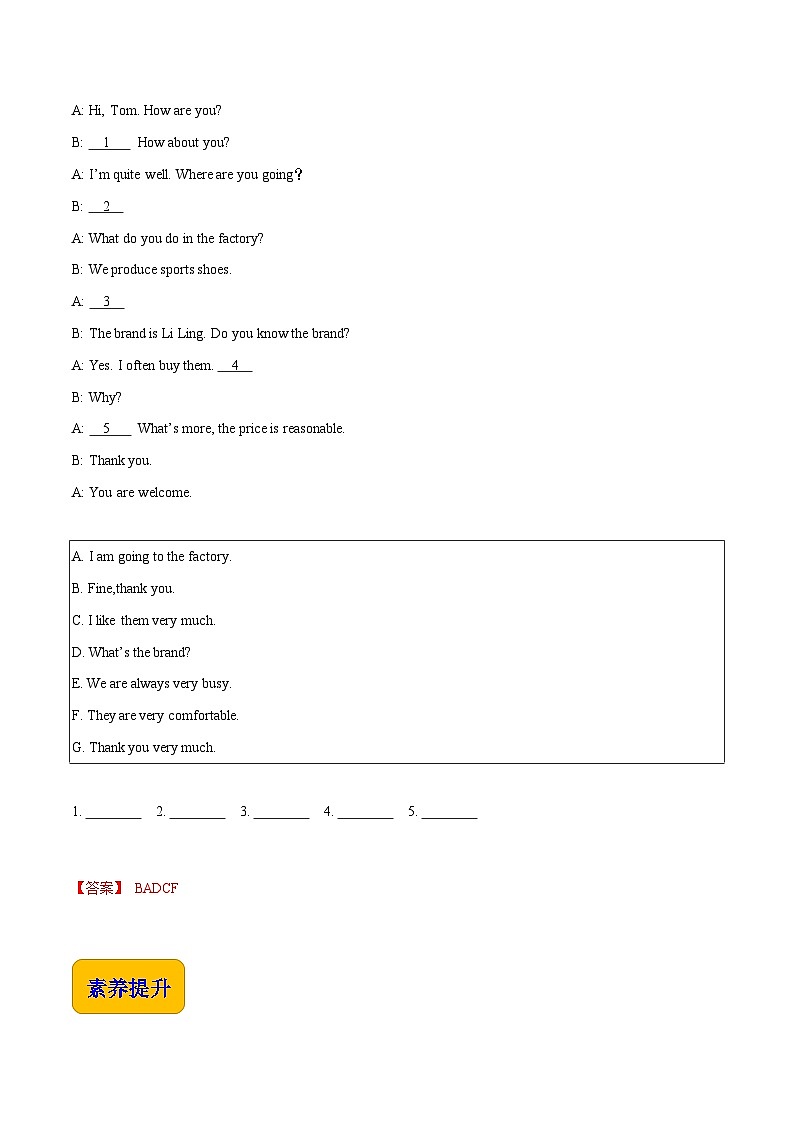 A: Hi, Tom. How are you?

B: __1__ How about you?

A: I'm quite well. Where are you going？

B: __2__

A: What do you do in the factory?

B: We produce sports shoes.

A: __3__

B: The brand is Li Ling. Do you know the brand?

A: Yes. I often buy them. __4__

B: Why?

A: __5__ What's more, the price is reasonable.

B: Thank you.

A: You are welcome.

A. I am going to the factory.

B. Fine,thank you.

C. I like them very much.

D. What's the brand?

E. We are always very busy.

F. They are very comfortable.

G. Thank you very much.

1. ________ 2. ________ 3. ________ 4. ________ 5. ________

【答案】 BADCF

素养提升